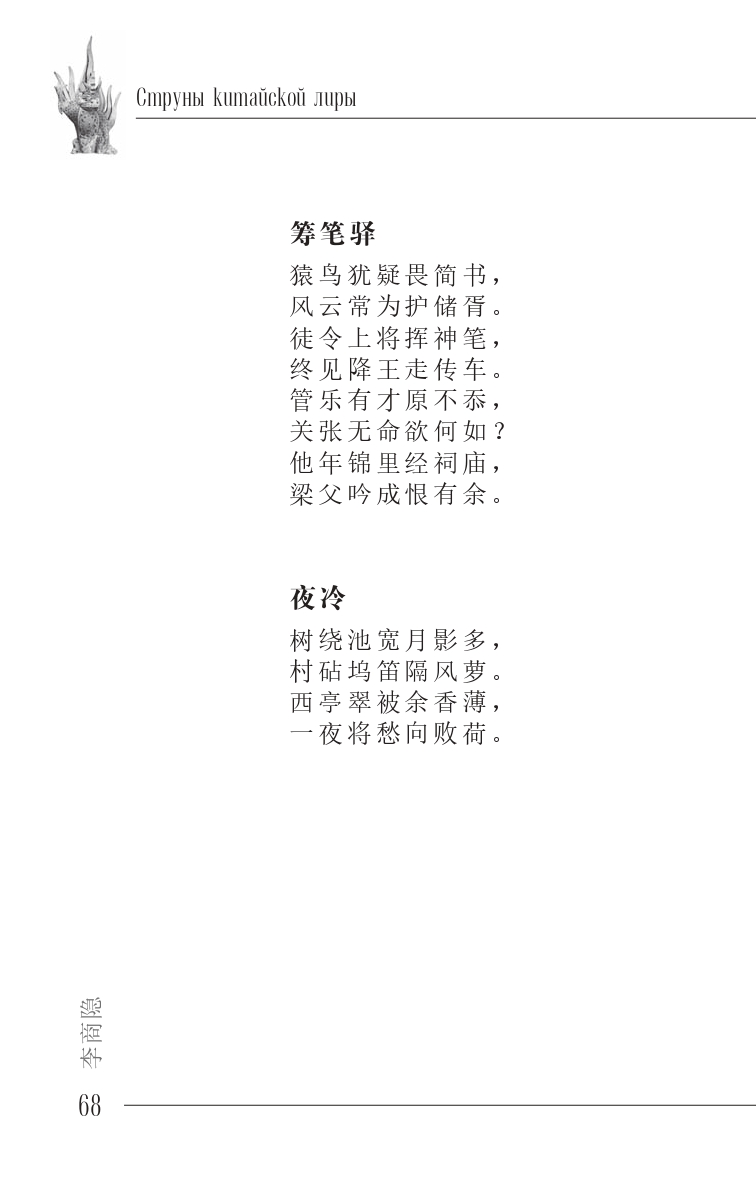 Струны китайской лиры

筹笔驿

猿鸟犹疑畏简书，
风云常为护储胥。
徒令上将挥神笔，
终见降王走传车。
管乐有才原不忝，
关张无命欲何如？
他年锦里经祠庙，
梁父吟成恨有余。

夜冷

树绕池宽月影多，
村砧坞笛隔风萝。
西亭翠被余香薄，
一夜将愁向败荷。

李商隐

68